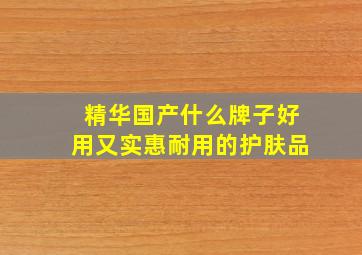 精华国产什么牌子好用又实惠耐用的护肤品